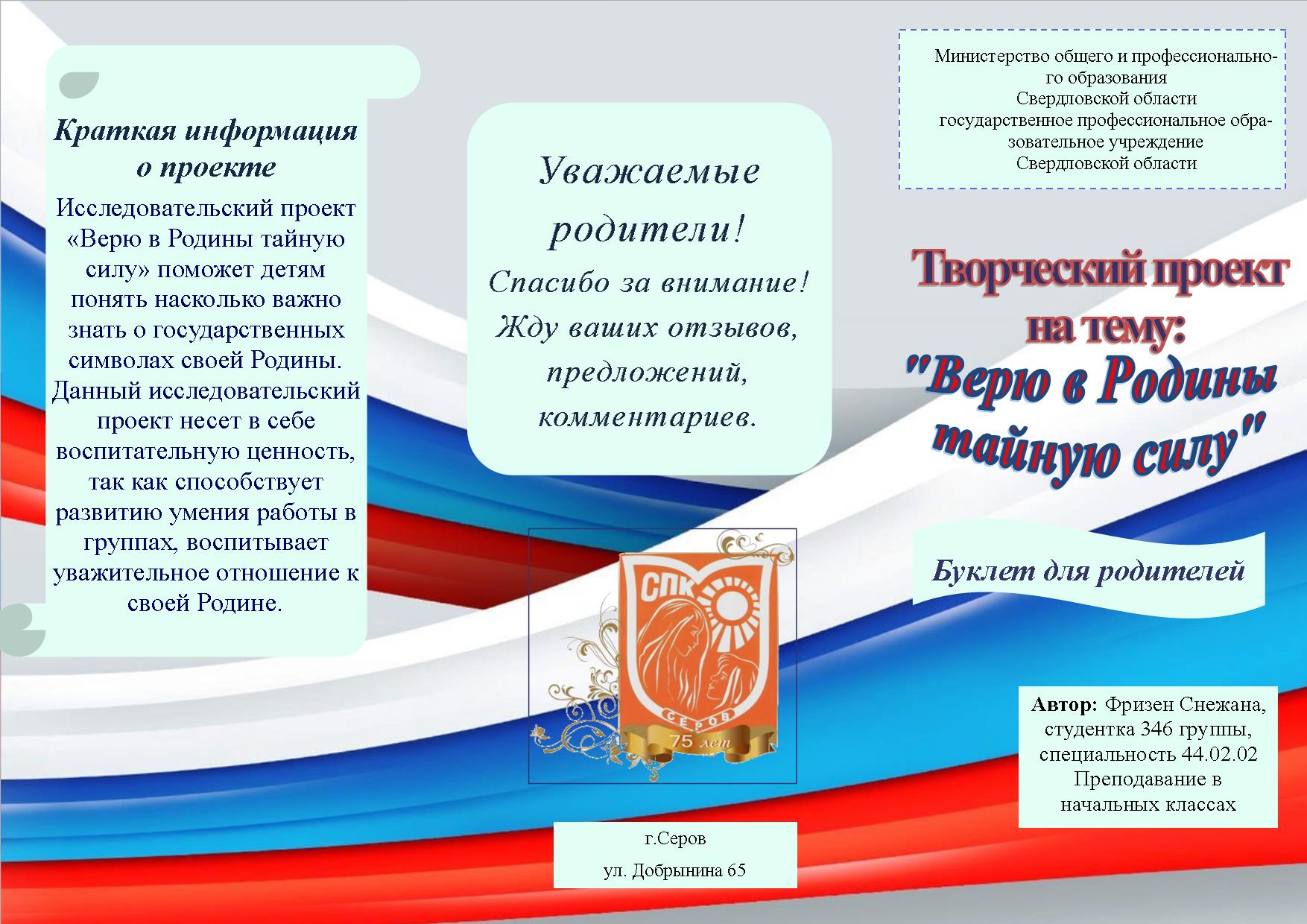 Краткая информация о проекте

Исследовательский проект «Верю в Родины тайную силу» поможет детям понять насколько важно знать о государственных символах своей Родины. Данный исследовательский проект несет в себе воспитательную ценность, так как способствует развитию умения работы в группах, воспитывает уважительное отношение к своей Родине.

Уважаемые родители!

Спасибо за внимание! Жду ваших отзывов, предложений, комментариев.

СПК
СЕРОВ
75 лет

г.Серов
ул. Добрынина 65

Министерство общего и профессионального образования Свердловской области государственное профессиональное образовательное учреждение Свердловской области

Творческий проект на тему: "Верю в Родины тайную силу"

Буклет для родителей

Автор: Фризен Снежана, студентка 346 группы, специальность 44.02.02 Преподавание в начальных классах